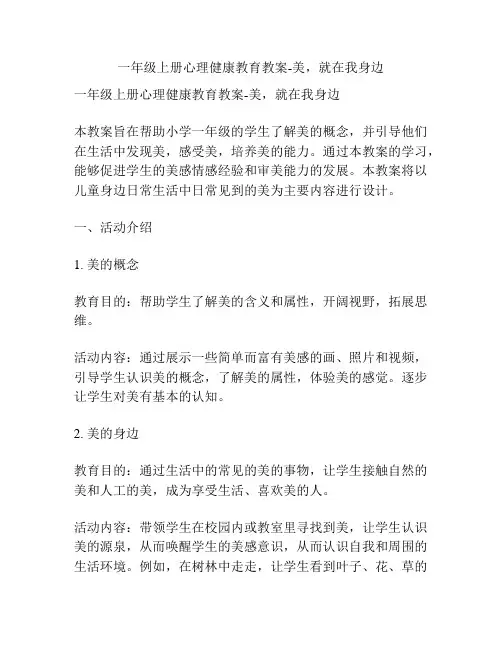 一年级上册心理健康教育教案-美，就在我身边

一年级上册心理健康教育教案-美，就在我身边

本教案旨在帮助小学一年级的学生了解美的概念，并引导他们在生活中发现美，感受美，培养美的能力。通过本教案的学习，能够促进学生的美感情感经验和审美能力的发展。本教案将以儿童身边日常生活中日常见到的美为主要内容进行设计。

一、活动介绍

1. 美的概念

教育目的：帮助学生了解美的含义和属性，开阔视野，拓展思维。

活动内容：通过展示一些简单而富有美感的画、照片和视频，引导学生认识美的概念，了解美的属性，体验美的感觉。逐步让学生对美有基本的认知。

2. 美的身边

教育目的：通过生活中的常见的美的事物，让学生接触自然的美和人工的美，成为享受生活、喜欢美的人。

活动内容：带领学生在校园内或教室里寻找到美，让学生认识美的源泉，从而唤醒学生的美感意识，从而认识自我和周围的生活环境。例如，在树林中走走，让学生看到叶子、花、草的